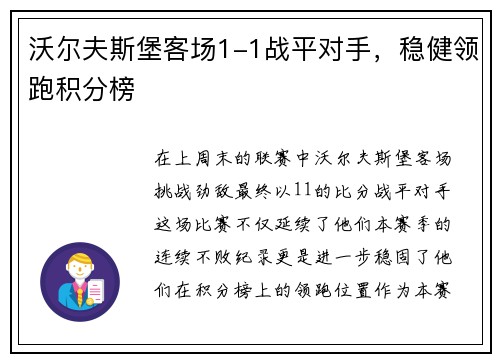 沃尔夫斯堡客场1-1战平对手，稳健领跑积分榜

在上周末的联赛中沃尔夫斯堡客场挑战劲敌最终以11的比分战平对手这场比赛不仅延续了他们本赛季的连续不败纪录更是进一步稳固了他们在积分榜上的领跑位置作为本赛